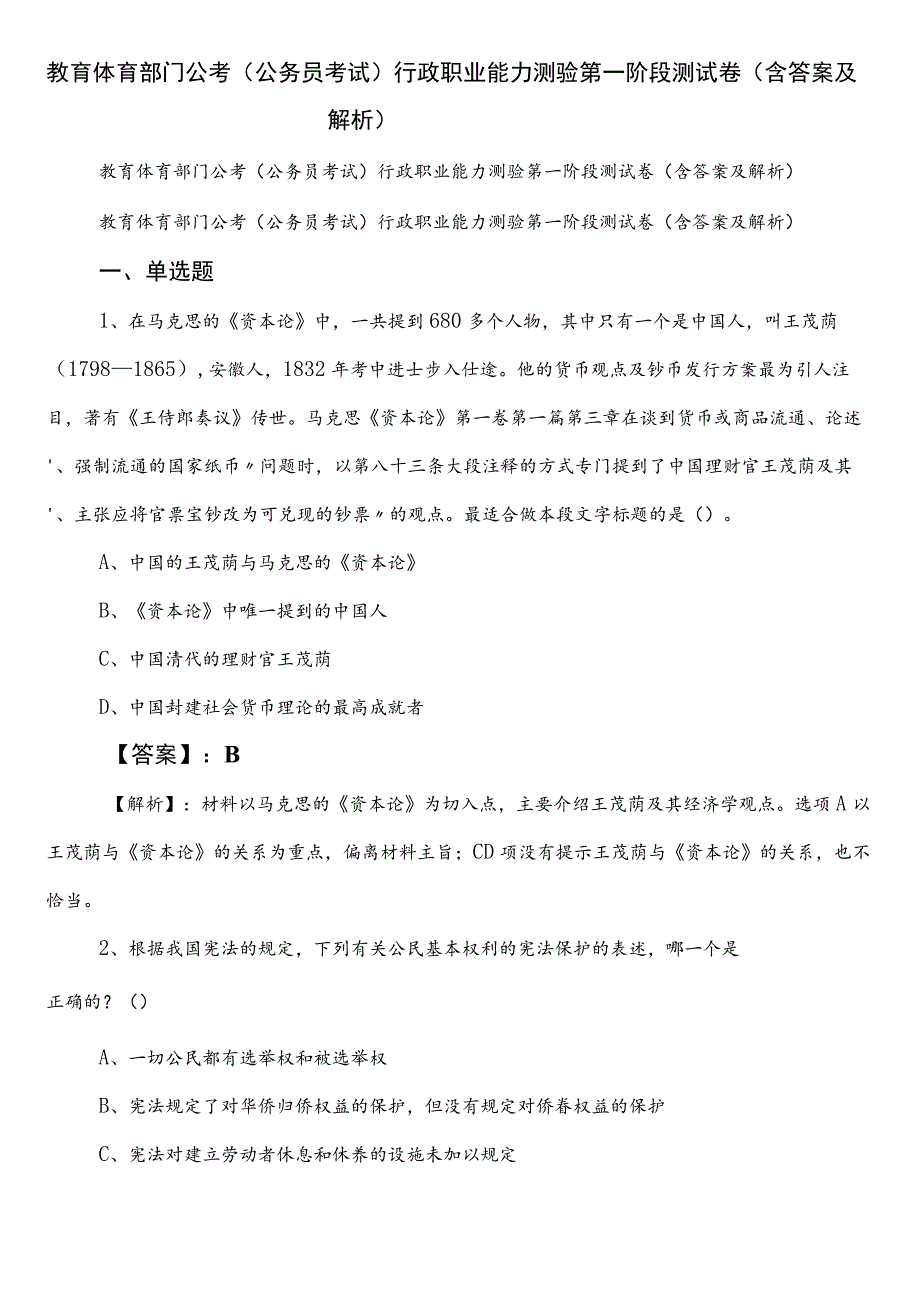 教育体育部门公考（公务员考试）行政职业能力测验第一阶段测试卷（含答案及解析）

教育体育部门公考（公务员考试）行政职业能力测验第一阶段测试卷（含答案及解析）

教育体育部门公考（公务员考试）行政职业能力测验第一阶段测试卷（含答案及解析）

一、单选题

1、在马克思的《资本论》中，一共提到680多个人物，其中只有一个是中国人，叫王茂荫（1798—1865），安徽人，1832年考中进士步入仕途。他的货币观点及钞币发行方案最为引人注目，著有《王侍郎奏议》传世。马克思《资本论》第一卷第一篇第三章在谈到货币或商品流通、论述'、强制流通的国家纸币〃问题时，以第八十三条大段注释的方式专门提到了中国理财官王茂荫及其'、主张应将官票宝钞改为可兑现的钞票〃的观点。最适合做本段文字标题的是（）。

A、中国的王茂荫与马克思的《资本论》

B、《资本论》中唯一提到的中国人

C、中国清代的理财官王茂荫

D、中国封建社会货币理论的最高成就者

【答案】：B

【解析】：材料以马克思的《资本论》为切入点，主要介绍王茂荫及其经济学观点。选项A以王茂荫与《资本论》的关系为重点，偏离材料主旨；CD项没有提示王茂荫与《资本论》的关系，也不恰当。

2、根据我国宪法的规定，下列有关公民基本权利的宪法保护的表述，哪一个是正确的？（）

A、一切公民都有选举权和被选举权

B、宪法规定了对华侨归侨权益的保护，但没有规定对侨眷权益的保护

C、宪法对建立劳动者休息和休养的设施未加以规定